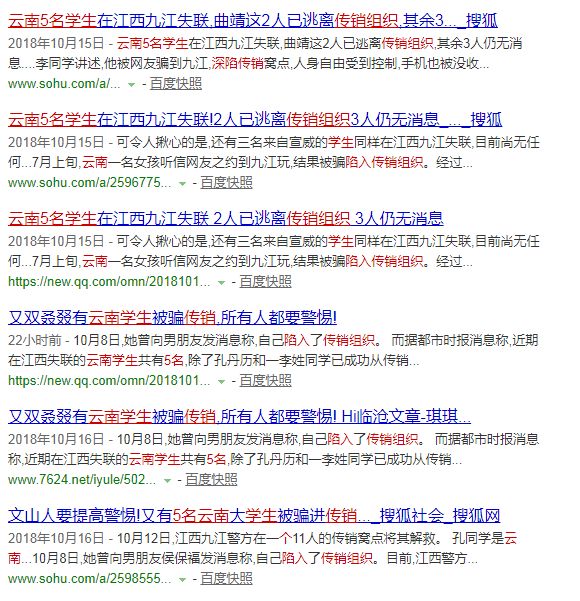 云南5名学生在江西九江失联,曲靖这2人已逃离传销组织,其余3..._搜狐

2018年10月15日 - 云南5名学生在江西九江失联,曲靖这2人已逃离传销组织,其余3人仍无消息....李同学讲述,他被网友骗到九江,深陷传销窝点,人身自由受到控制,手机也被没收...

www.sohu.com/a/... - 百度快照

云南5名学生在江西九江失联!2人已逃离传销组织3人仍无消息_..._搜狐

2018年10月15日 - 可令人揪心的是,还有三名来自宣威的学生同样在江西九江失联,目前尚无任何...7月上旬,云南一名女孩听信网友之约到九江玩,结果被骗陷入传销组织。经过...

www.sohu.com/a/2596775... - 百度快照

云南5名学生在江西九江失联 2人已逃离传销组织 3人仍无消息

2018年10月15日 - 可令人揪心的是,还有三名来自宣威的学生同样在江西九江失联,目前尚无任何...7月上旬,云南一名女孩听信网友之约到九江玩,结果被骗陷入传销组织。经过...

https://new.qq.com/omn/2018101... - 百度快照

又双叒叕有云南学生被骗传销,所有人都要警惕!

22小时前 - 10月8日,她曾向男朋友发消息称,自己陷入了传销组织。 而据都市时报消息称,近期在江西失联的云南学生共有5名,除了孔丹历和一李姓同学已成功从传销...

https://new.qq.com/omn/2018101... - 百度快照

又双叒叕有云南学生被骗传销,所有人都要警惕! Hi临沧文章-琪琪...

2018年10月16日 - 10月8日,她曾向男朋友发消息称,自己陷入了传销组织。 而据都市时报消息称,近期在江西失联的云南学生共有5名,除了孔丹历和一李姓同学已成功从传销...

www.7624.net/iyule/502... - 百度快照

文山人要提高警惕!又有5名云南大学生被骗进传销..._搜狐社会_搜狐网

2018年10月16日 - 10月12日,江西九江警方在一个11人的传销窝点将其解救。 孔同学是云南...10月8日,她曾向男朋友侯保福发消息称,自己陷入了传销组织。目前,江西警方...

www.sohu.com/a/2598555... - 百度快照